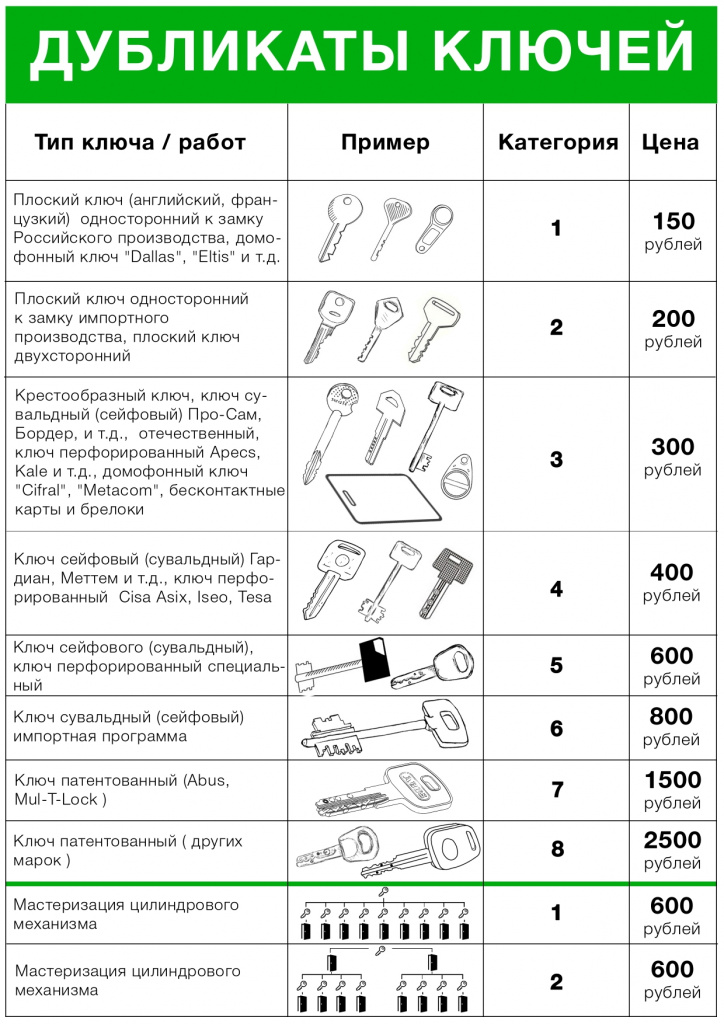 ДУБЛИКАТЫ КЛЮЧЕЙ

| Тип ключа / работ | Пример | Категория | Цена |
|---|---|---|---|
| Плоский ключ (английский, французкий) односторонний к замку Российского производства, домофонный ключ "Dallas", "Eltis" и т.д. | | 1 | 150 рублей |
| Плоский ключ односторонний к замку импортного производства, плоский ключ двухсторонний | | 2 | 200 рублей |
| Крестообразный ключ, ключ сувальдный (сейфовый) Про-Сам, Бордер, и т.д., отечественный, ключ перфорированный Apecs, Kale и т.д., домофонный ключ "Cifral", "Metacom", бесконтактные карты и брелоки | | 3 | 300 рублей |
| Ключ сейфовый (сувальдный) Гардиан, Меттем и т.д., ключ перфорированный Cisa Asix, Iseo, Tesa | | 4 | 400 рублей |
| Ключ сейфового (сувальдный), ключ перфорированный специальный | | 5 | 600 рублей |
| Ключ сувальдный (сейфовый) импортная программа | | 6 | 800 рублей |
| Ключ патентованный (Abus, Mul-T-Lock ) | | 7 | 1500 рублей |
| Ключ патентованный ( других марок ) | | 8 | 2500 рублей |
| Мастеризация цилиндрового механизма | | 1 | 600 рублей |
| Мастеризация цилиндрового механизма | | 2 | 600 рублей |